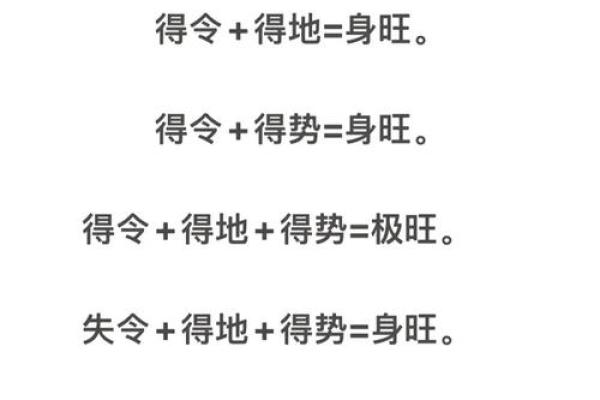 得令＋得地=身旺。

得令＋得势=身旺。

得令＋得地＋得势=极旺。

失令＋得地＋得势=身旺。